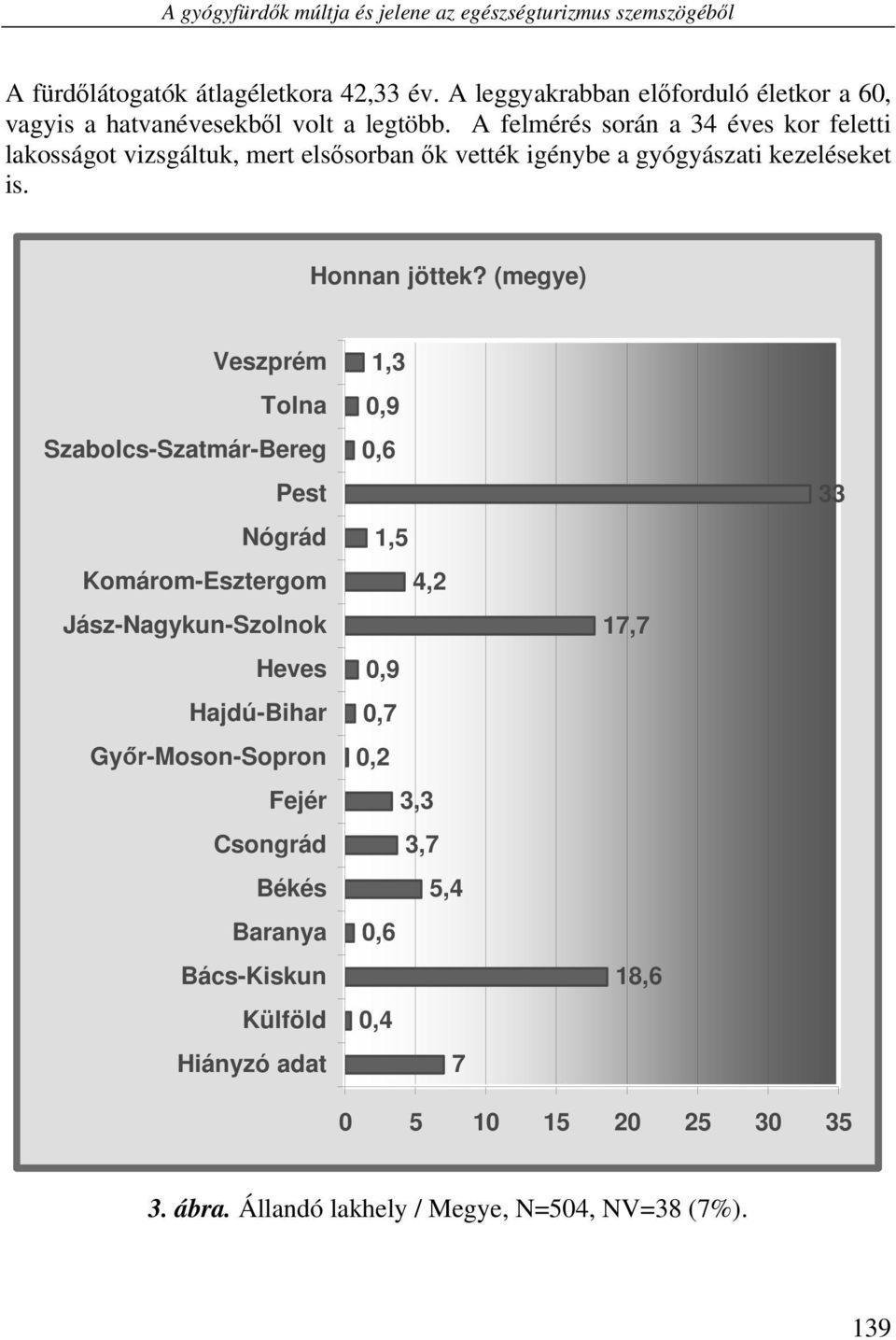 A gyógyfürdők múltja és jelene az egészségturizmus szemszögéből

A fürdőlátogatók átlagéletkora 42,33 év. A leggyakrabban előforduló életkor a 60, vagyis a hatvanévesekből volt a legtöbb. A felmérés során a 34 éves kor feletti lakosságot vizsgáltuk, mert elsősorban ők vették igénybe a gyógyászati kezeléseket is.

Honnan jöttek? (megye)

Veszprém 1,3
Tolna 0,9
Szabolcs-Szatmár-Bereg 0,6
Pest 33
Nógrád 1,5
Komárom-Esztergom 4,2
Jász-Nagykun-Szolnok 17,7
Heves 0,9
Hajdú-Bihar 0,7
Győr-Moson-Sopron 0,2
Fejér 3,3
Csongrád 3,7
Békés 5,4
Baranya 0,6
Bács-Kiskun 18,6
Külföld 0,4
Hiányzó adat 7

0 5 10 15 20 25 30 35

3. ábra. Állandó lakhely / Megye, N=504, NV=38 (7%).

139